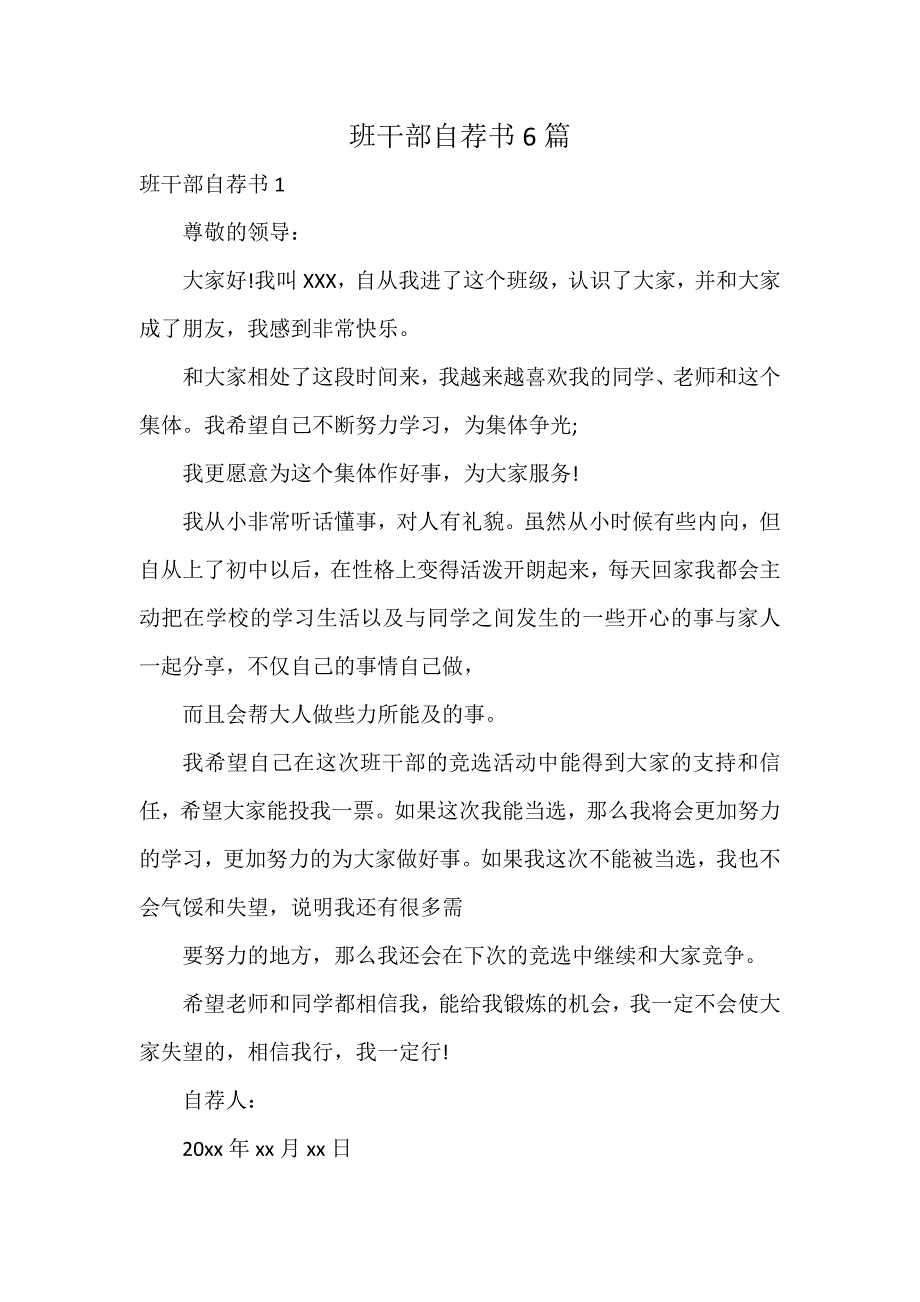 班干部自荐书6篇

班干部自荐书1

尊敬的领导：

大家好!我叫XXX，自从我进了这个班级，认识了大家，并和大家成了朋友，我感到非常快乐。

和大家相处了这段时间来，我越来越喜欢我的同学、老师和这个集体。我希望自己不断努力学习，为集体争光;

我更愿意为这个集体作好事，为大家服务!

我从小非常听话懂事，对人有礼貌。虽然从小时候有些内向，但自从上了初中以后，在性格上变得活泼开朗起来，每天回家我都会主动把在学校的学习生活以及与同学之间发生的一些开心的事与家人一起分享，不仅自己的事情自己做，

而且会帮大人做些力所能及的事。

我希望自己在这次班干部的竞选活动中能得到大家的支持和信任，希望大家能投我一票。如果这次我能当选，那么我将会更加努力的学习，更加努力的为大家做好事。如果我这次不能被当选，我也不会气馁和失望，说明我还有很多需

要努力的地方，那么我还会在下次的竞选中继续和大家竞争。

希望老师和同学都相信我，能给我锻炼的机会，我一定不会使大家失望的，相信我行，我一定行!

自荐人：

20xx年xx月xx日